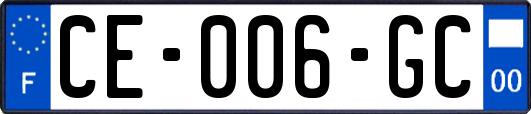 F
CE-006-GC
00